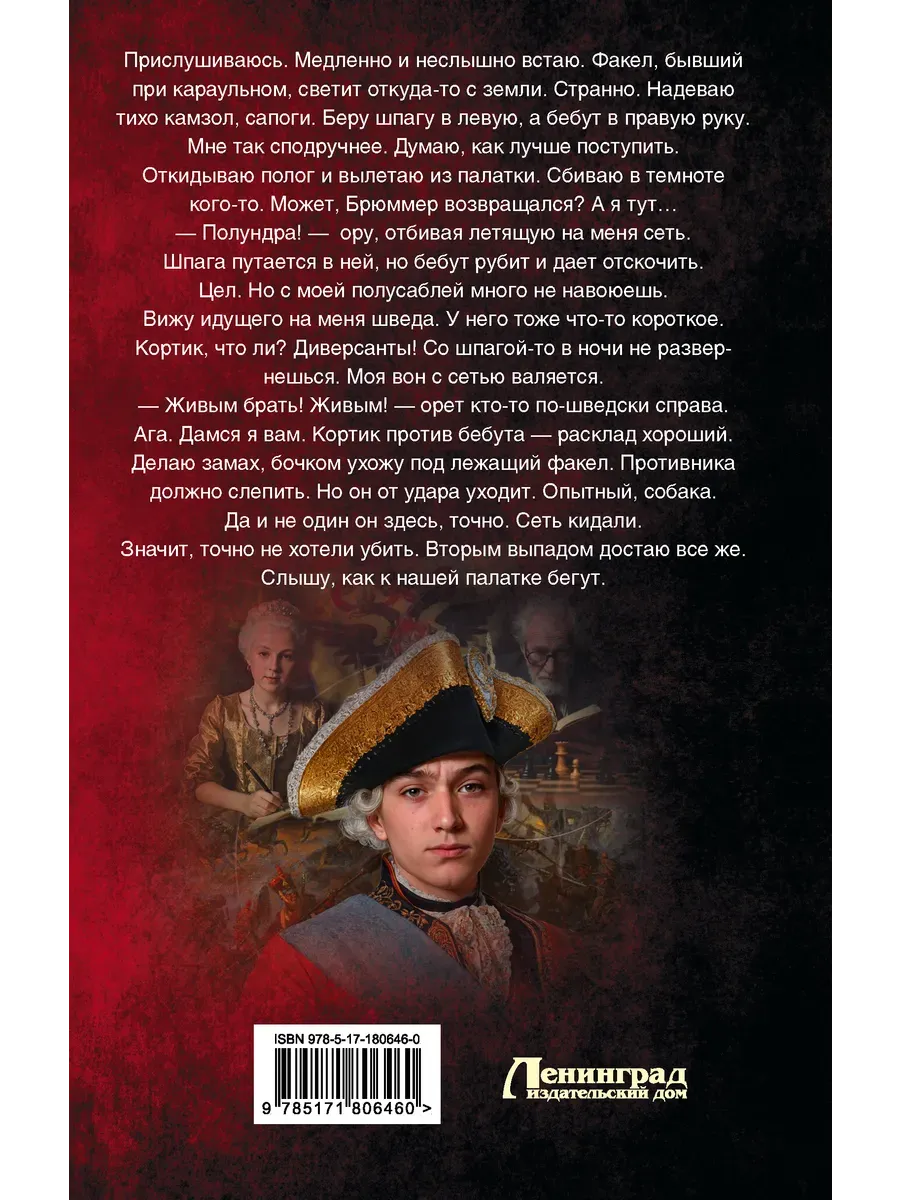 Прислушиваюсь. Медленно и неслышно встаю. Факел, бывший при караульном, светит откуда-то с земли. Странно. Надеваю тихо камзол, сапоги. Беру шпагу в левую, а бебут в правую руку. Мне так сподручнее. Думаю, как лучше поступить. Откидываю полог и вылетаю из палатки. Сбиваю в темноте кого-то. Может, Брюммер возвращался? А я тут…

— Полундра! — ору, отбивая летящую на меня сеть. Шпага путается в ней, но бебут рубит и дает отскочить. Цел. Но с моей полусаблей много не навоюешь. Вижу идущего на меня шведа. У него тоже что-то короткое. Кортик, что ли? Диверсанты! Со шпагой-то в ночи не развернешься. Моя вон с сетью валяется.

— Живым брать! Живым! — орет кто-то по-шведски справа. Ага. Дамся я вам. Кортик против бебута — расклад хороший. Делаю замах, бочком ухожу под лежащий факел. Противника должно слепить. Но он от удара уходит. Опытный, собака. Да и не один он здесь, точно. Сеть кидали. Значит, точно не хотели убить. Вторым выпадом достаю все же. Слышу, как к нашей палатке бегут.

ISBN 978-5-17-180646-0

9 785171 806460 >

Ленинград
издательский дом